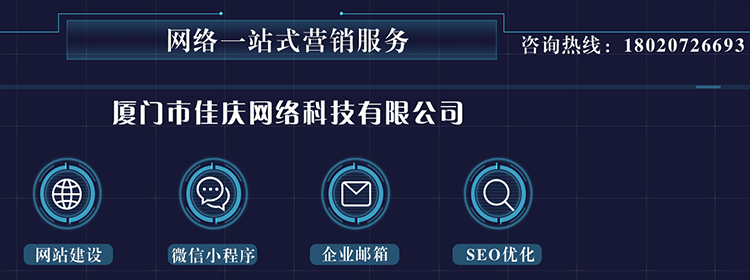 网络一站式营销服务

咨询热线：18020726693

厦门市佳庆网络科技有限公司

网站建设

微信小程序

企业邮箱

SEO优化